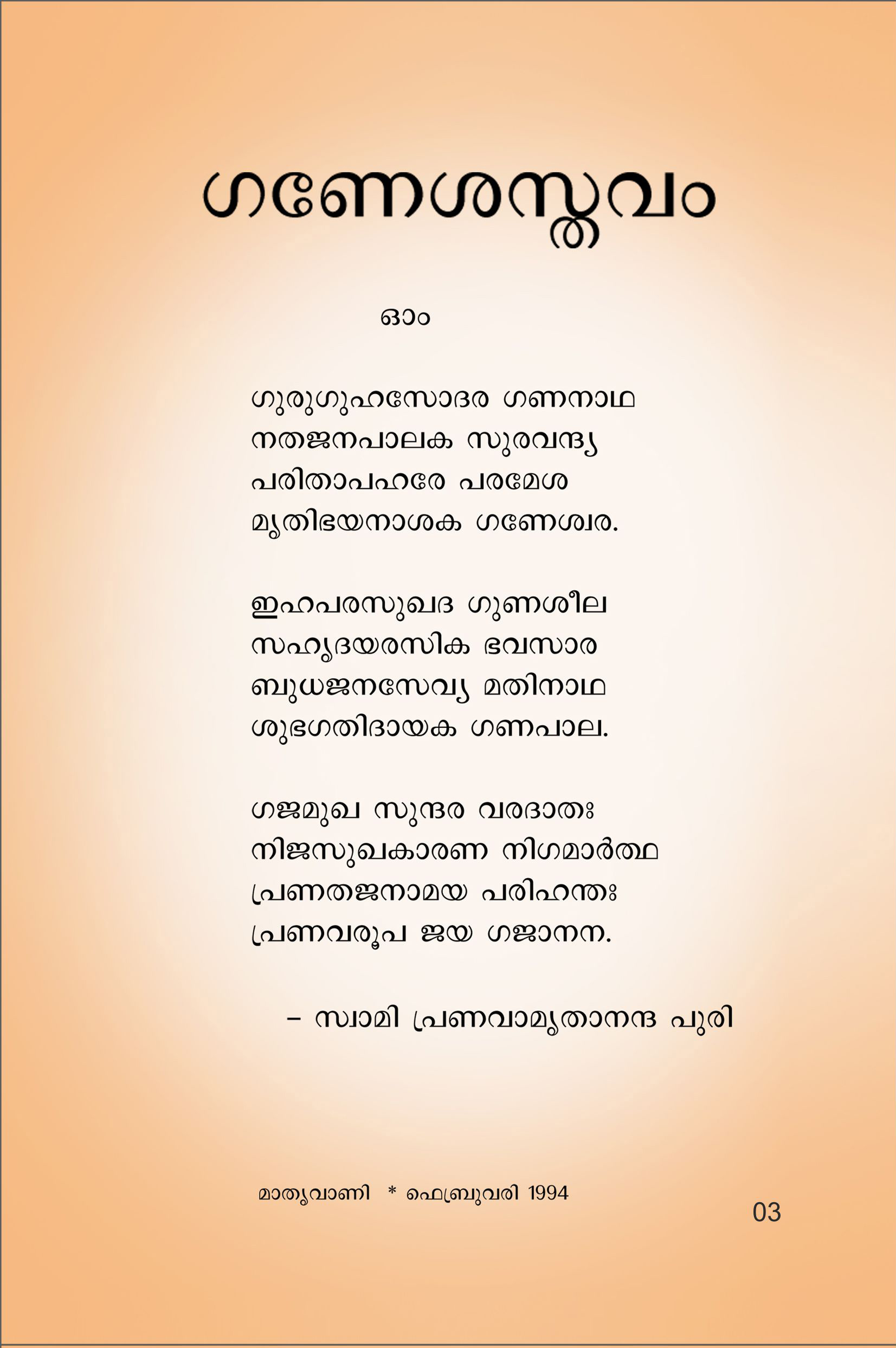 ഗണേശസ്തവം

ഓം

ഗുരുഗുഹസോദര ഗണനാഥ
നതജനപാലക സുരവന്ദ്യ
പരിതാപഹരേ പരമേശ
മൃതിഭയനാശക ഗണേശ്വര.

ഇഹപരസുഖദ ഗുണശീല
സഹൃദയരസിക ഭവസാര
ബുധജനസേവ്യ മതിനാഥ
ശുഭഗതിദായക ഗണപാല.

ഗജമുഖ സുന്ദര വരദാതഃ
നിജസുഖകാരണ നിഗമാർത്ഥ
പ്രണതജനാമയ പരിഹന്തഃ
പ്രണവരൂപ ജയ ഗജാനന.

– സ്വാമി പ്രണവാമൃതാനന്ദ പുരി

മാതൃവാണി * ഫെബ്രുവരി 1994

03